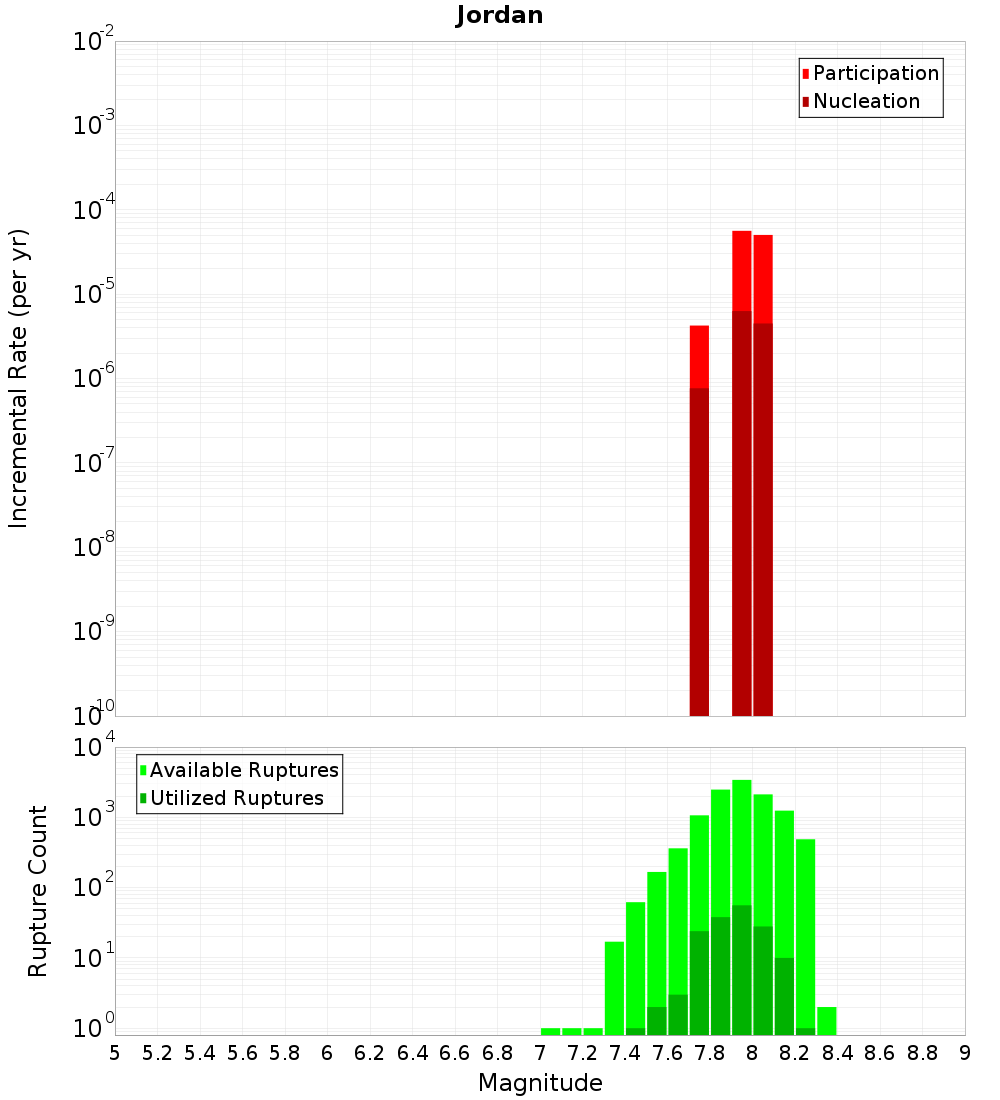 Jordan

Participation
Nucleation

Incremental Rate (per yr)

$10^{-2}$
$10^{-3}$
$10^{-4}$
$10^{-5}$
$10^{-6}$
$10^{-7}$
$10^{-8}$
$10^{-9}$
$10^{-10}$

Available Ruptures
Utilized Ruptures

Rupture Count

$10^{4}$
$10^{3}$
$10^{2}$
$10^{1}$
$10^{0}$

5 5.2 5.4 5.6 5.8 6 6.2 6.4 6.6 6.8 7 7.2 7.4 7.6 7.8 8 8.2 8.4 8.6 8.8 9

Magnitude